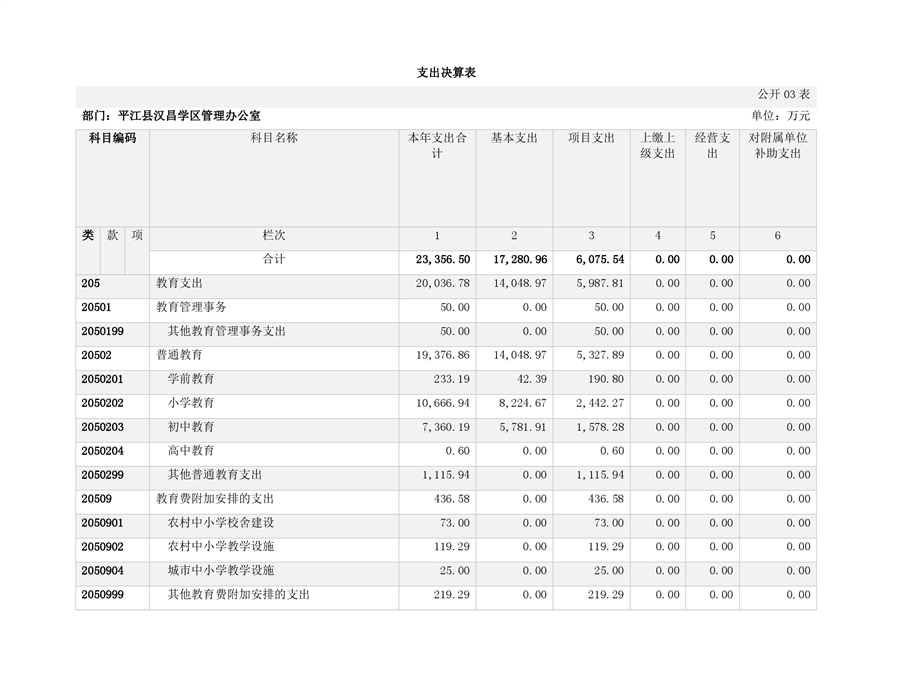 支出决算表

公开 03 表

部门：平江县汉昌学区管理办公室

单位：万元

| 科目编码 | 科目名称 | 本年支出合计 | 基本支出 | 项目支出 | 上缴上级支出 | 经营支出 | 对附属单位补助支出 |
|---|---|---|---|---|---|---|---|
| 类 款 项 | 栏次 | 1 | 2 | 3 | 4 | 5 | 6 |
| | 合计 | 23,356.50 | 17,280.96 | 6,075.54 | 0.00 | 0.00 | 0.00 |
| 205 | 教育支出 | 20,036.78 | 14,048.97 | 5,987.81 | 0.00 | 0.00 | 0.00 |
| 20501 | 教育管理事务 | 50.00 | 0.00 | 50.00 | 0.00 | 0.00 | 0.00 |
| 2050199 | 其他教育管理事务支出 | 50.00 | 0.00 | 50.00 | 0.00 | 0.00 | 0.00 |
| 20502 | 普通教育 | 19,376.86 | 14,048.97 | 5,327.89 | 0.00 | 0.00 | 0.00 |
| 2050201 | 学前教育 | 233.19 | 42.39 | 190.80 | 0.00 | 0.00 | 0.00 |
| 2050202 | 小学教育 | 10,666.94 | 8,224.67 | 2,442.27 | 0.00 | 0.00 | 0.00 |
| 2050203 | 初中教育 | 7,360.19 | 5,781.91 | 1,578.28 | 0.00 | 0.00 | 0.00 |
| 2050204 | 高中教育 | 0.60 | 0.00 | 0.60 | 0.00 | 0.00 | 0.00 |
| 2050299 | 其他普通教育支出 | 1,115.94 | 0.00 | 1,115.94 | 0.00 | 0.00 | 0.00 |
| 20509 | 教育费附加安排的支出 | 436.58 | 0.00 | 436.58 | 0.00 | 0.00 | 0.00 |
| 2050901 | 农村中小学校舍建设 | 73.00 | 0.00 | 73.00 | 0.00 | 0.00 | 0.00 |
| 2050902 | 农村中小学教学设施 | 119.29 | 0.00 | 119.29 | 0.00 | 0.00 | 0.00 |
| 2050904 | 城市中小学教学设施 | 25.00 | 0.00 | 25.00 | 0.00 | 0.00 | 0.00 |
| 2050999 | 其他教育费附加安排的支出 | 219.29 | 0.00 | 219.29 | 0.00 | 0.00 | 0.00 |